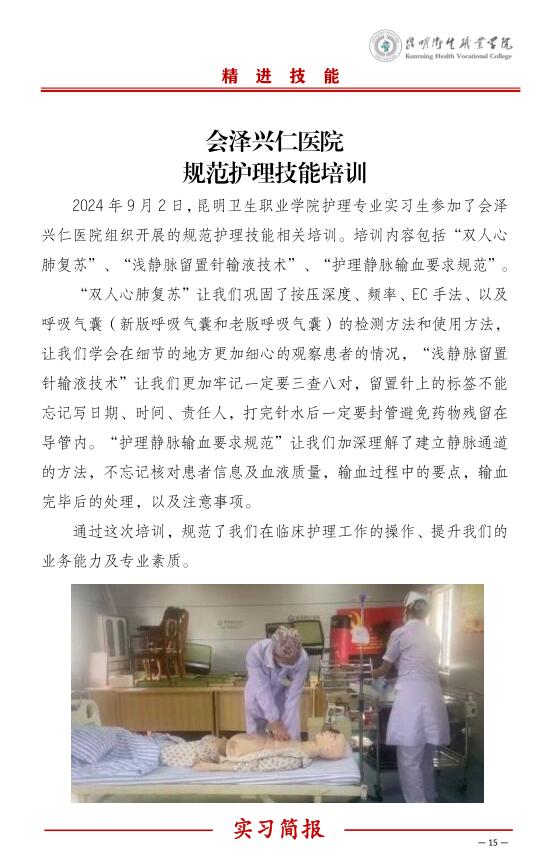 昆明卫生职业学院
Kunming Health Vocational College

精 进 技 能

会泽兴仁医院
规范护理技能培训

2024 年 9 月 2 日，昆明卫生职业学院护理专业实习生参加了会泽兴仁医院组织开展的规范护理技能相关培训。培训内容包括“双人心肺复苏”、“浅静脉留置针输液技术”、“护理静脉输血要求规范”。

“双人心肺复苏”让我们巩固了按压深度、频率、EC 手法、以及呼吸气囊（新版呼吸气囊和老版呼吸气囊）的检测方法和使用方法，让我们学会在细节的地方更加细心的观察患者的情况，“浅静脉留置针输液技术”让我们更加牢记一定要三查八对，留置针上的标签不能忘记写日期、时间、责任人，打完针水后一定要封管避免药物残留在导管内。“护理静脉输血要求规范”让我们加深理解了建立静脉通道的方法，不忘记核对患者信息及血液质量，输血过程中的要点，输血完毕后的处理，以及注意事项。

通过这次培训，规范了我们在临床护理工作的操作、提升我们的业务能力及专业素质。

实习简报

— 15 —